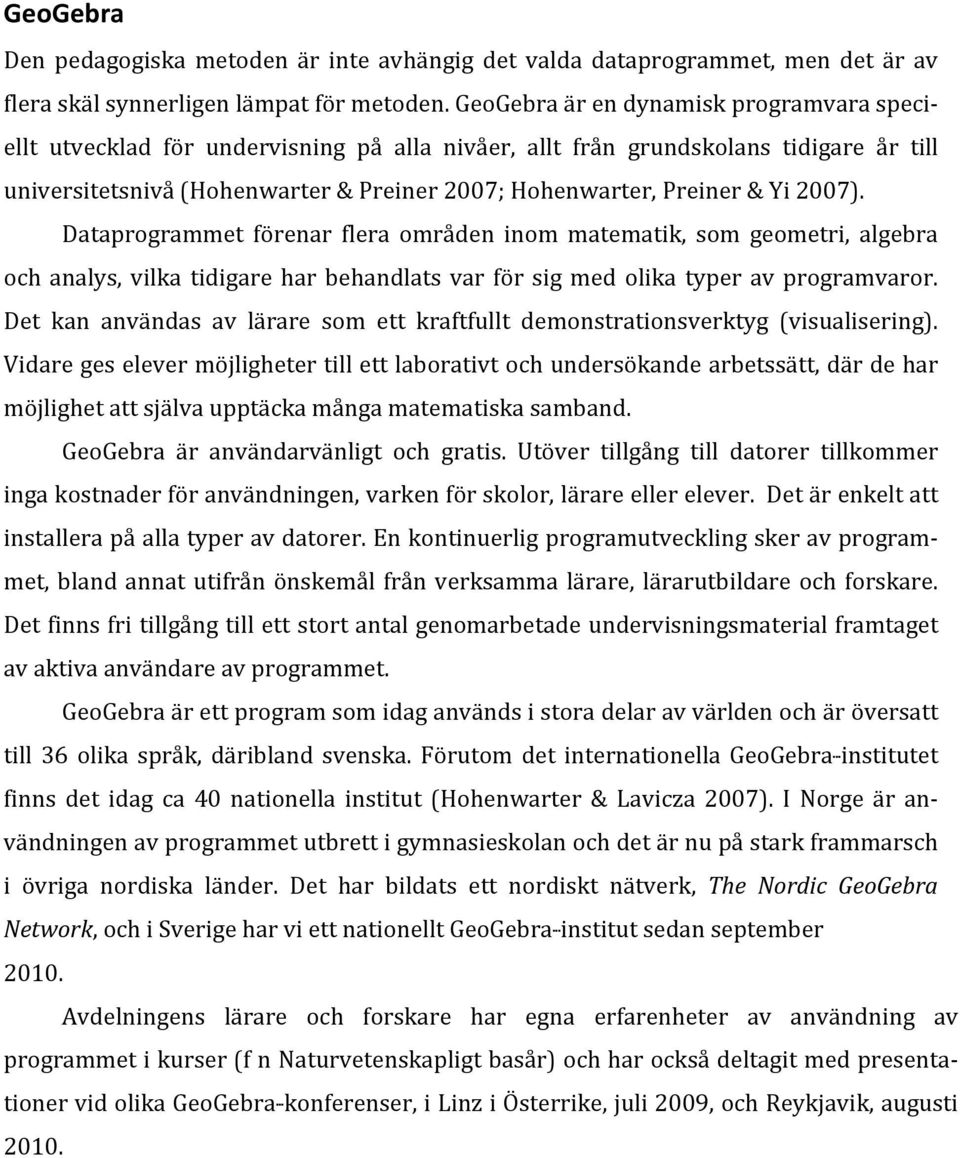 GeoGebra

Den pedagogiska metoden är inte avhängig det valda dataprogrammet, men det är av flera skäl synnerligen lämpat för metoden. GeoGebra är en dynamisk programvara speciellt utvecklad för undervisning på alla nivåer, allt från grundskolans tidigare år till universitetsnivå (Hohenwarter & Preiner 2007; Hohenwarter, Preiner & Yi 2007).

Dataprogrammet förenar flera områden inom matematik, som geometri, algebra och analys, vilka tidigare har behandlats var för sig med olika typer av programvaror. Det kan användas av lärare som ett kraftfullt demonstrationsverktyg (visualisering). Vidare ges elever möjligheter till ett laborativt och undersökande arbetssätt, där de har möjlighet att själva upptäcka många matematiska samband.

GeoGebra är användarvänligt och gratis. Utöver tillgång till datorer tillkommer inga kostnader för användningen, varken för skolor, lärare eller elever. Det är enkelt att installera på alla typer av datorer. En kontinuerlig programutveckling sker av programmet, bland annat utifrån önskemål från verksamma lärare, lärarutbildare och forskare. Det finns fri tillgång till ett stort antal genomarbetade undervisningsmaterial framtaget av aktiva användare av programmet.

GeoGebra är ett program som idag används i stora delar av världen och är översatt till 36 olika språk, däribland svenska. Förutom det internationella GeoGebra-institutet finns det idag ca 40 nationella institut (Hohenwarter & Lavicza 2007). I Norge är användningen av programmet utbrett i gymnasieskolan och det är nu på stark frammarsch i övriga nordiska länder. Det har bildats ett nordiskt nätverk, The Nordic GeoGebra Network, och i Sverige har vi ett nationellt GeoGebra-institut sedan september 2010.

Avdelningens lärare och forskare har egna erfarenheter av användning av programmet i kurser (f n Naturvetenskapligt basår) och har också deltagit med presentationer vid olika GeoGebra-konferenser, i Linz i Österrike, juli 2009, och Reykjavik, augusti 2010.